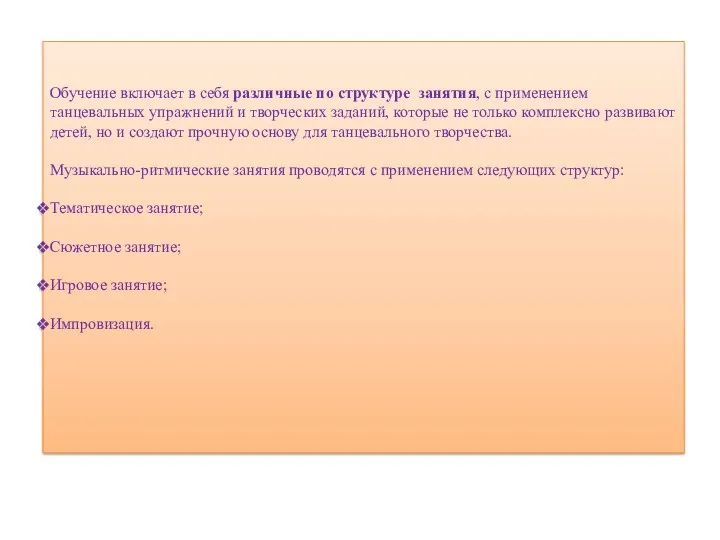 Обучение включает в себя различные по структуре занятия, с применением танцевальных упражнений и творческих заданий, которые не только комплексно развивают детей, но и создают прочную основу для танцевального творчества.

Музыкально-ритмические занятия проводятся с применением следующих структур:

❖Тематическое занятие;

❖Сюжетное занятие;

❖Игровое занятие;

❖Импровизация.